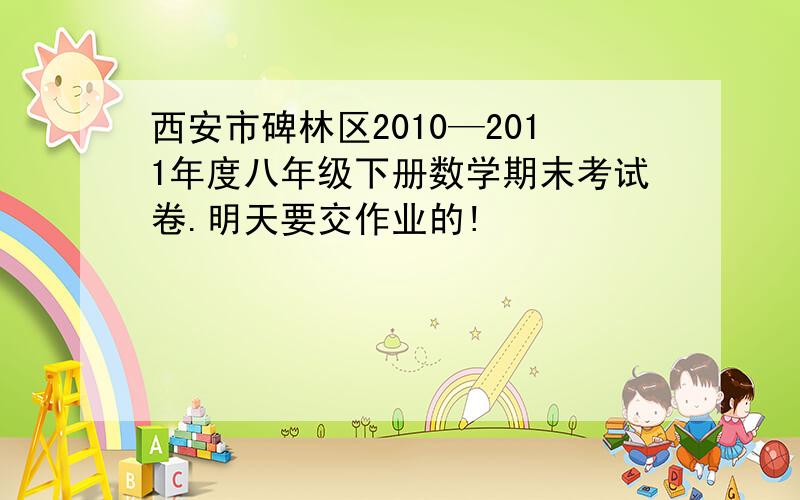 西安市碑林区2010—2011年度八年级下册数学期末考试卷.明天要交作业的!

A
B
C